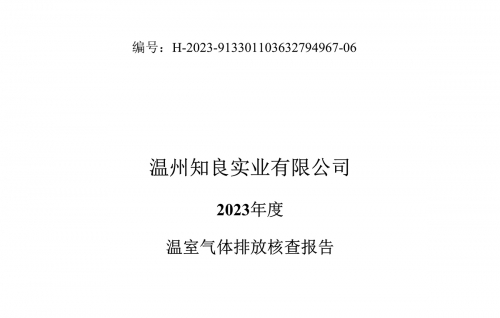 编号：H-2023-91330110363279496​7-06

温州知良实业有限公司

2023年度

温室气体排放核查报告